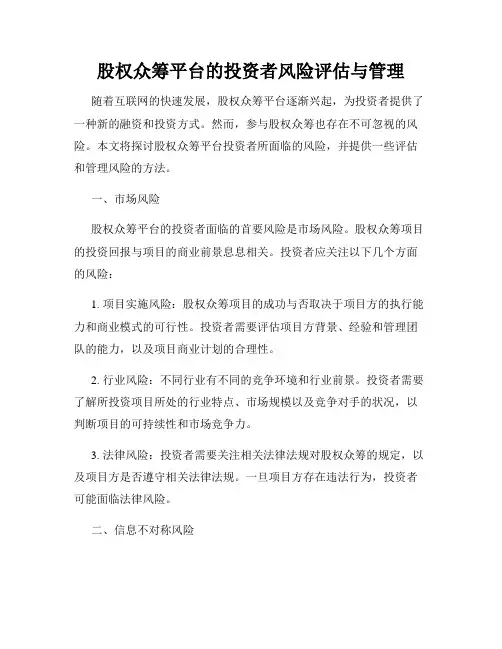 股权众筹平台的投资者风险评估与管理

随着互联网的快速发展，股权众筹平台逐渐兴起，为投资者提供了一种新的融资和投资方式。然而，参与股权众筹也存在不可忽视的风险。本文将探讨股权众筹平台投资者所面临的风险，并提供一些评估和管理风险的方法。

一、市场风险

股权众筹平台的投资者面临的首要风险是市场风险。股权众筹项目的投资回报与项目的商业前景息息相关。投资者应关注以下几个方面的风险：

1. 项目实施风险：股权众筹项目的成功与否取决于项目方的执行能力和商业模式的可行性。投资者需要评估项目方背景、经验和管理团队的能力，以及项目商业计划的合理性。

2. 行业风险：不同行业有不同的竞争环境和行业前景。投资者需要了解所投资项目所处的行业特点、市场规模以及竞争对手的状况，以判断项目的可持续性和市场竞争力。

3. 法律风险：投资者需要关注相关法律法规对股权众筹的规定，以及项目方是否遵守相关法律法规。一旦项目方存在违法行为，投资者可能面临法律风险。

二、信息不对称风险